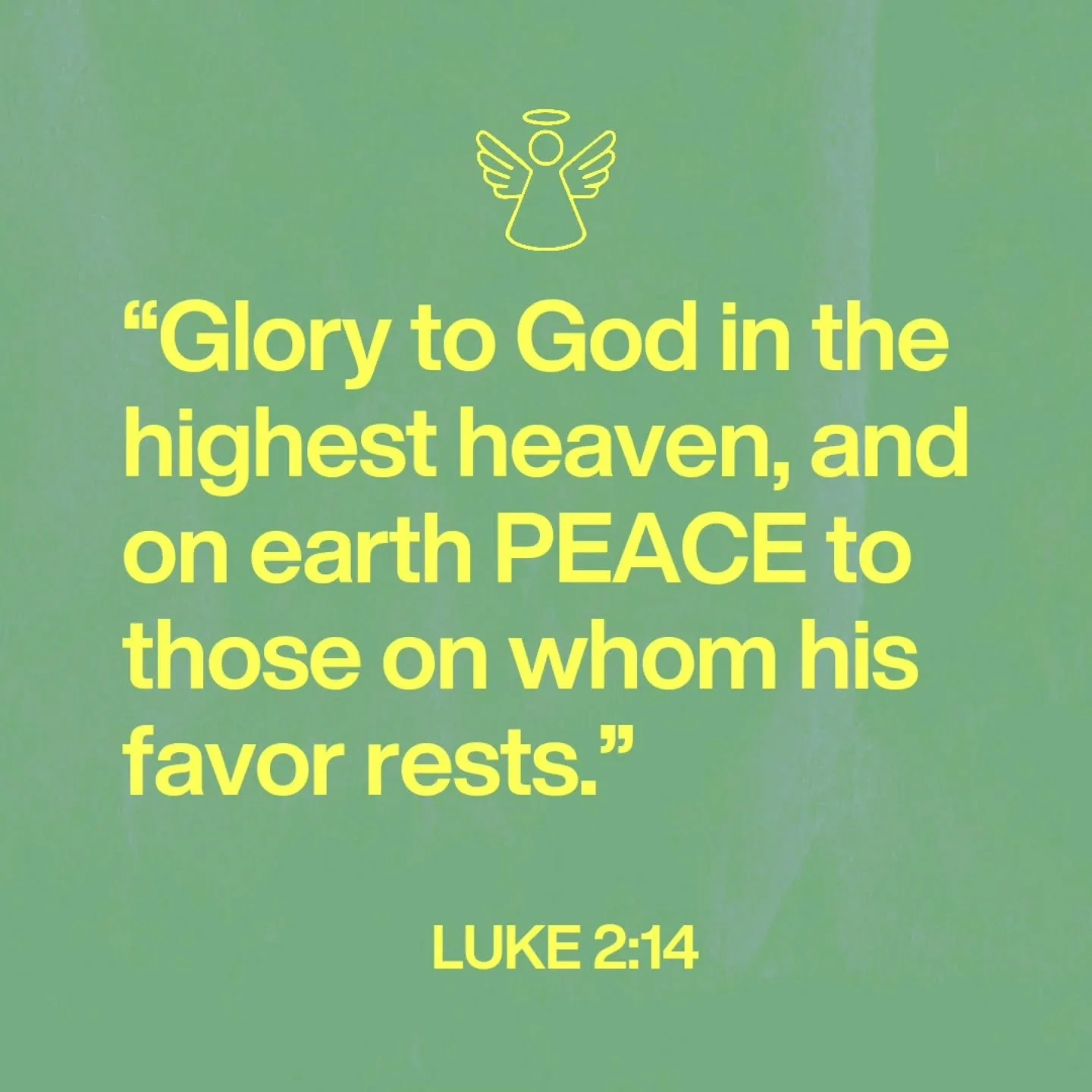 “Glory to God in the highest heaven, and on earth PEACE to those on whom his favor rests.”

LUKE 2:14